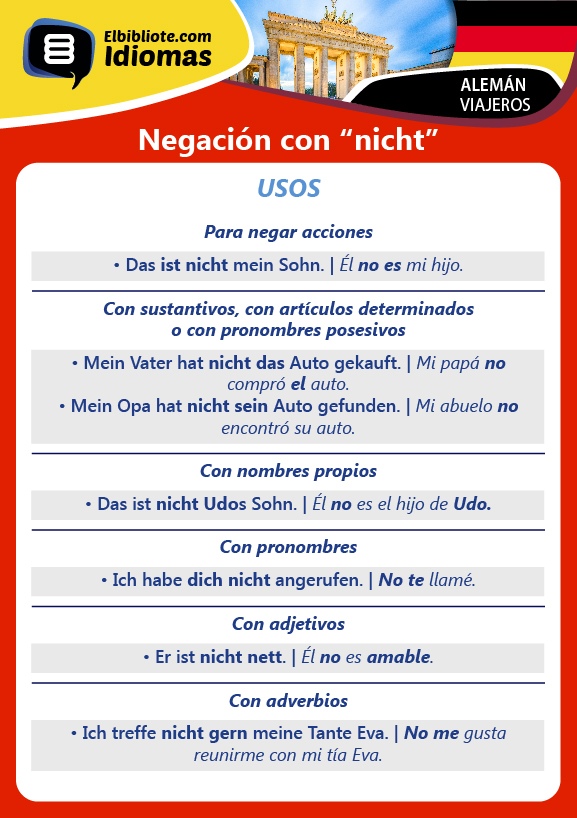 Elbibliote.com
Idiomas

ALEMÁN
VIAJEROS

Negación con “nicht”

USOS

Para negar acciones

• Das ist nicht mein Sohn. | Él no es mi hijo.

Con sustantivos, con artículos determinados o con pronombres posesivos

• Mein Vater hat nicht das Auto gekauft. | Mi papá no compró el auto.
• Mein Opa hat nicht sein Auto gefunden. | Mi abuelo no encontró su auto.

Con nombres propios

• Das ist nicht Udos Sohn. | Él no es el hijo de Udo.

Con pronombres

• Ich habe dich nicht angerufen. | No te llamé.

Con adjetivos

• Er ist nicht nett. | Él no es amable.

Con adverbios

• Ich treffe nicht gern meine Tante Eva. | No me gusta reunirme con mi tía Eva.